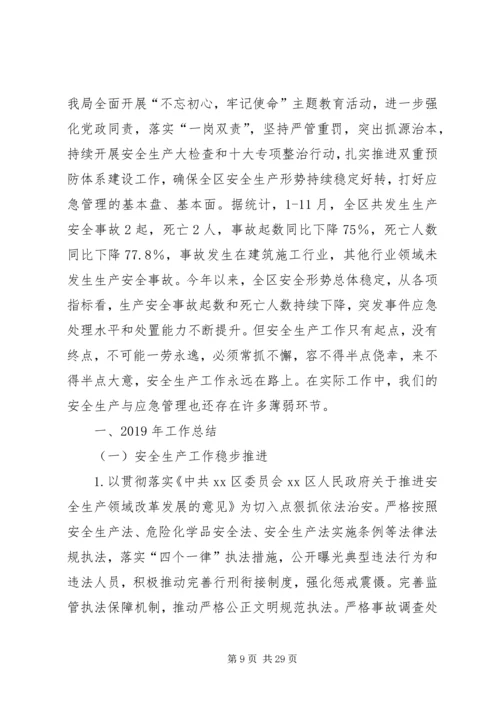 我局全面开展“不忘初心，牢记使命”主题教育活动，进一步强化党政同责，落实“一岗双责”，坚持严管重罚，突出抓源治本，持续开展安全生产大检查和十大专项整治行动，扎实推进双重预防体系建设工作，确保全区安全生产形势持续稳定好转，打好应急管理的基本盘、基本面。据统计，1-11月，全区共发生生产安全事故2起，死亡2人，事故起数同比下降75%，死亡人数同比下降77.8%，事故发生在建筑施工行业，其他行业领域未发生生产安全事故。今年以来，全区安全形势总体稳定，从各项指标看，生产安全事故起数和死亡人数持续下降，突发事件应急处理水平和处置能力不断提升。但安全生产工作只有起点，没有终点，不可能一劳永逸，必须常抓不懈，容不得半点侥幸，来不得半点大意，安全生产工作永远在路上。在实际工作中，我们的安全生产与应急管理也还存在许多薄弱环节。

一、2019年工作总结

（一）安全生产工作稳步推进

1.以贯彻落实《中共xx区委员会xx区人民政府关于推进安全生产领域改革发展的意见》为切入点狠抓依法治安。严格按照安全生产法、危险化学品安全法、安全生产法实施条例等法律法规执法，落实“四个一律”执法措施，公开曝光典型违法行为和违法人员，积极推动完善行刑衔接制度，强化惩戒震慑。完善监管执法保障机制，推动严格公正文明规范执法。严格事故调查处

第9页 共29页